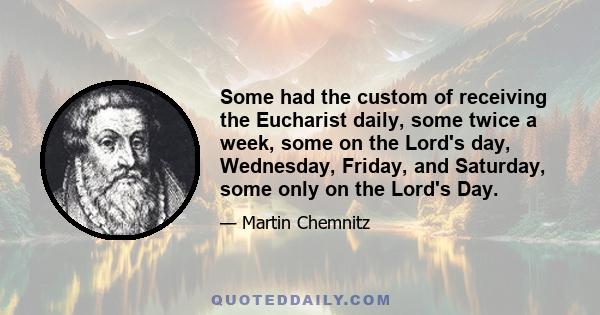 Some had the custom of receiving the Eucharist daily, some twice a week, some on the Lord's day, Wednesday, Friday, and Saturday, some only on the Lord's Day.

— Martin Chemnitz

QUOTEDDAILY.COM